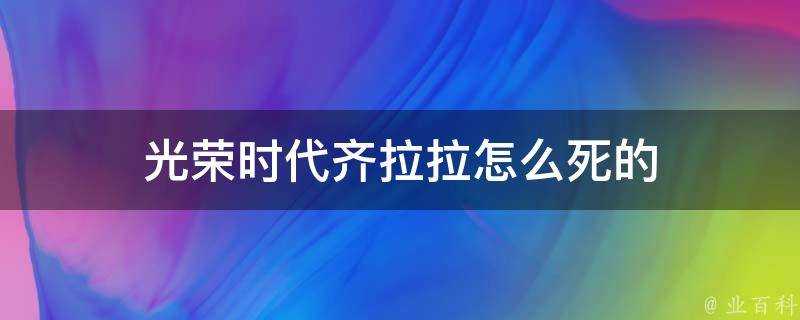 光荣时代齐拉拉怎么死的

@ 业百科